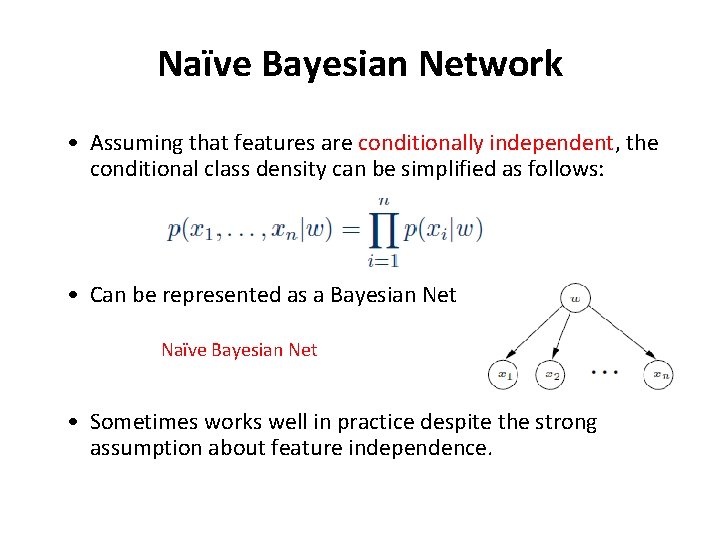 Naïve Bayesian Network

• Assuming that features are conditionally independent, the conditional class density can be simplified as follows:

$p(x_1, \ldots, x_n|w) = \prod_{i=1}^{n} p(x_i|w)$

• Can be represented as a Bayesian Net

Naïve Bayesian Net

$w$

$x_1$ $x_2$ $\cdots$ $x_n$

• Sometimes works well in practice despite the strong assumption about feature independence.